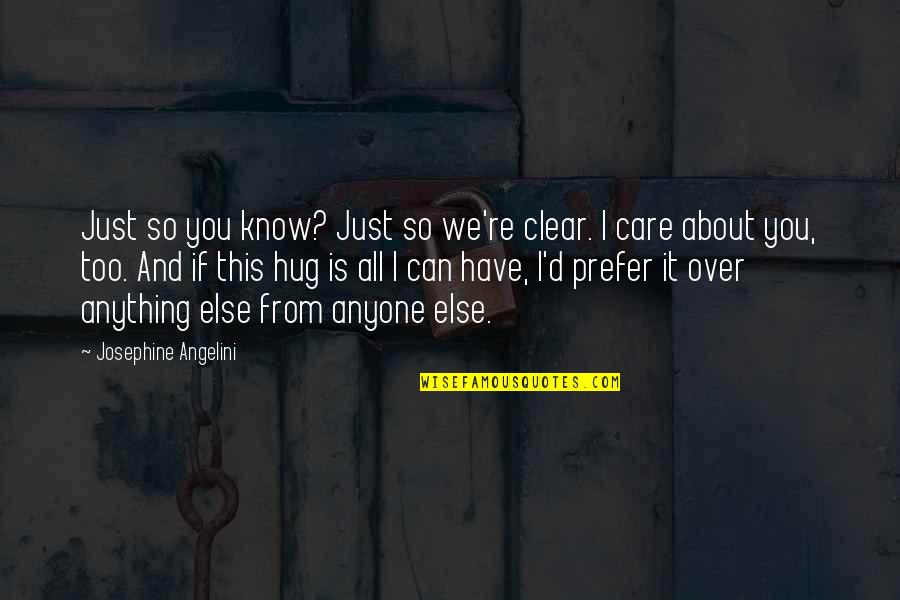 Just so you know? Just so we're clear. I care about you, too. And if this hug is all I can have, I'd prefer it over anything else from anyone else.

~ Josephine Angelini

WISEFAMOUSQUOTES.COM